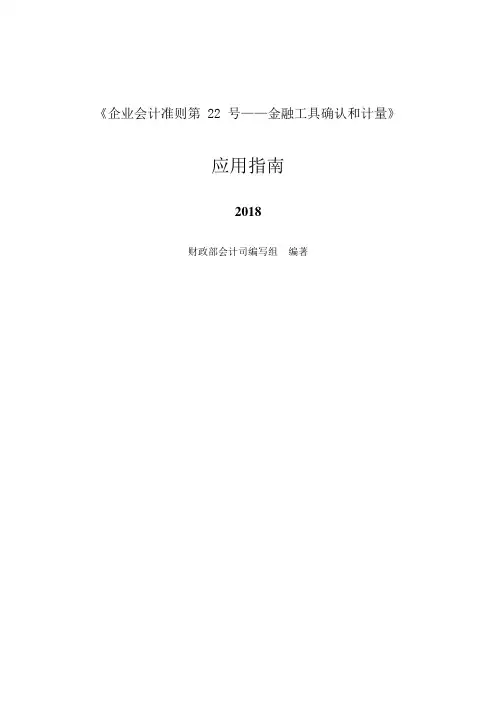 《企业会计准则第22号——金融工具确认和计量》

应用指南

2018

财政部会计司编写组 编著